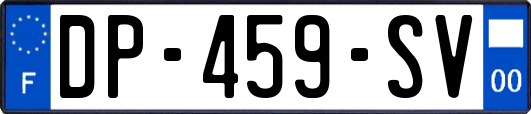 F
DP-459-SV
00